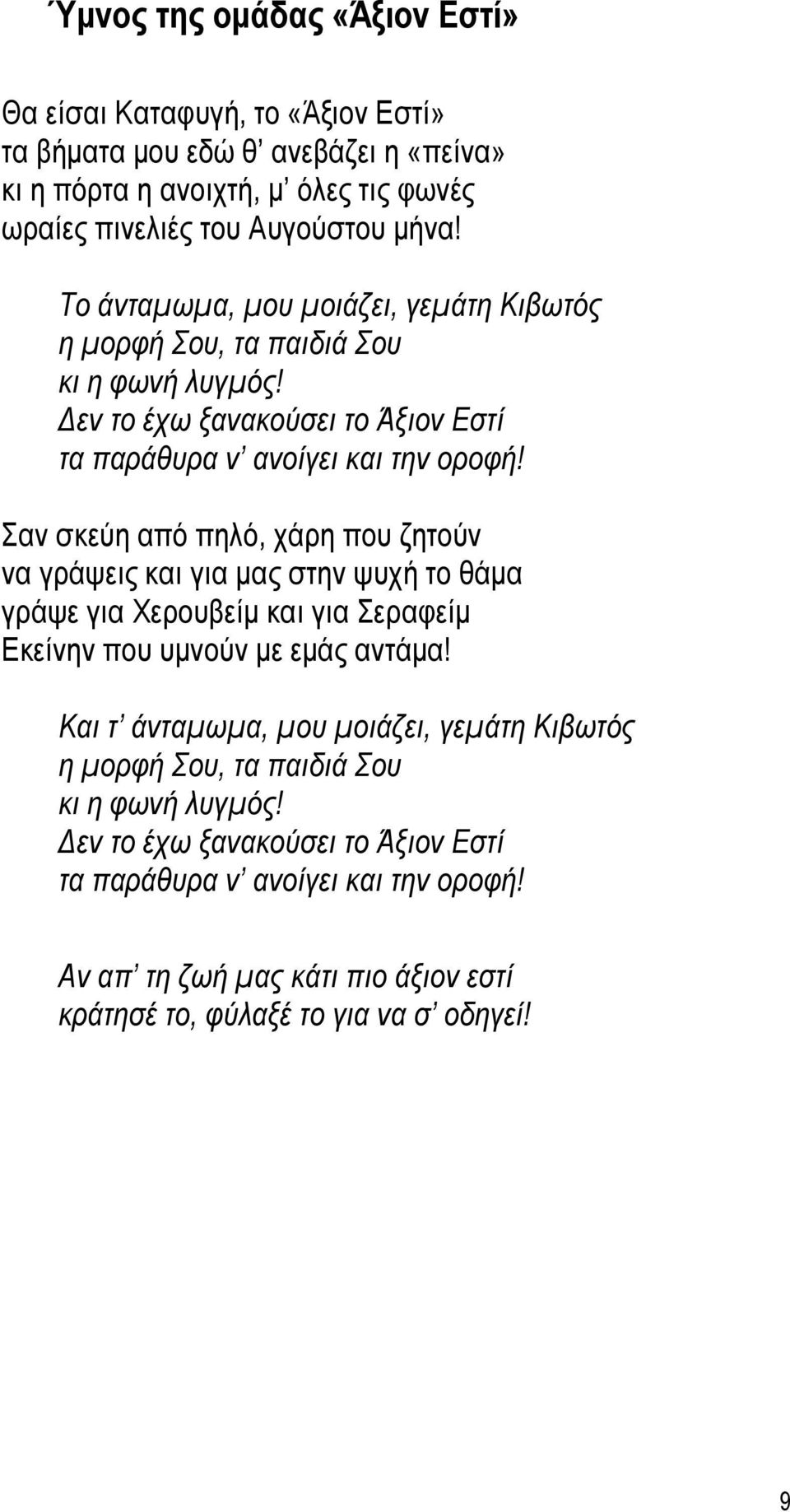 Ύμνος της ομάδας «Άξιον Εστί»

Θα είσαι Καταφυγή, το «Άξιον Εστί»
τα βήματα μου εδώ θ' ανεβάζει η «πείνα»
κι η πόρτα η ανοιχτή, μ' όλες τις φωνές
ωραίες πινελιές του Αυγούστου μήνα!

Το άνταμωμα, μου μοιάζει, γεμάτη Κιβωτός
η μορφή Σου, τα παιδιά Σου
κι η φωνή λυγμός!
Δεν το έχω ξανακούσει το Άξιον Εστί
τα παράθυρα ν' ανοίγει και την οροφή!

Σαν σκεύη από πηλό, χάρη που ζητούν
να γράψεις και για μας στην ψυχή το θάμα
γράψε για Χερουβείμ και για Σεραφείμ
Εκείνην που υμνούν με εμάς αντάμα!

Και τ' άνταμωμα, μου μοιάζει, γεμάτη Κιβωτός
η μορφή Σου, τα παιδιά Σου
κι η φωνή λυγμός!
Δεν το έχω ξανακούσει το Άξιον Εστί
τα παράθυρα ν' ανοίγει και την οροφή!

Αν απ' τη ζωή μας κάτι πιο άξιον εστί
κράτησέ το, φύλαξέ το για να σ' οδηγεί!

9